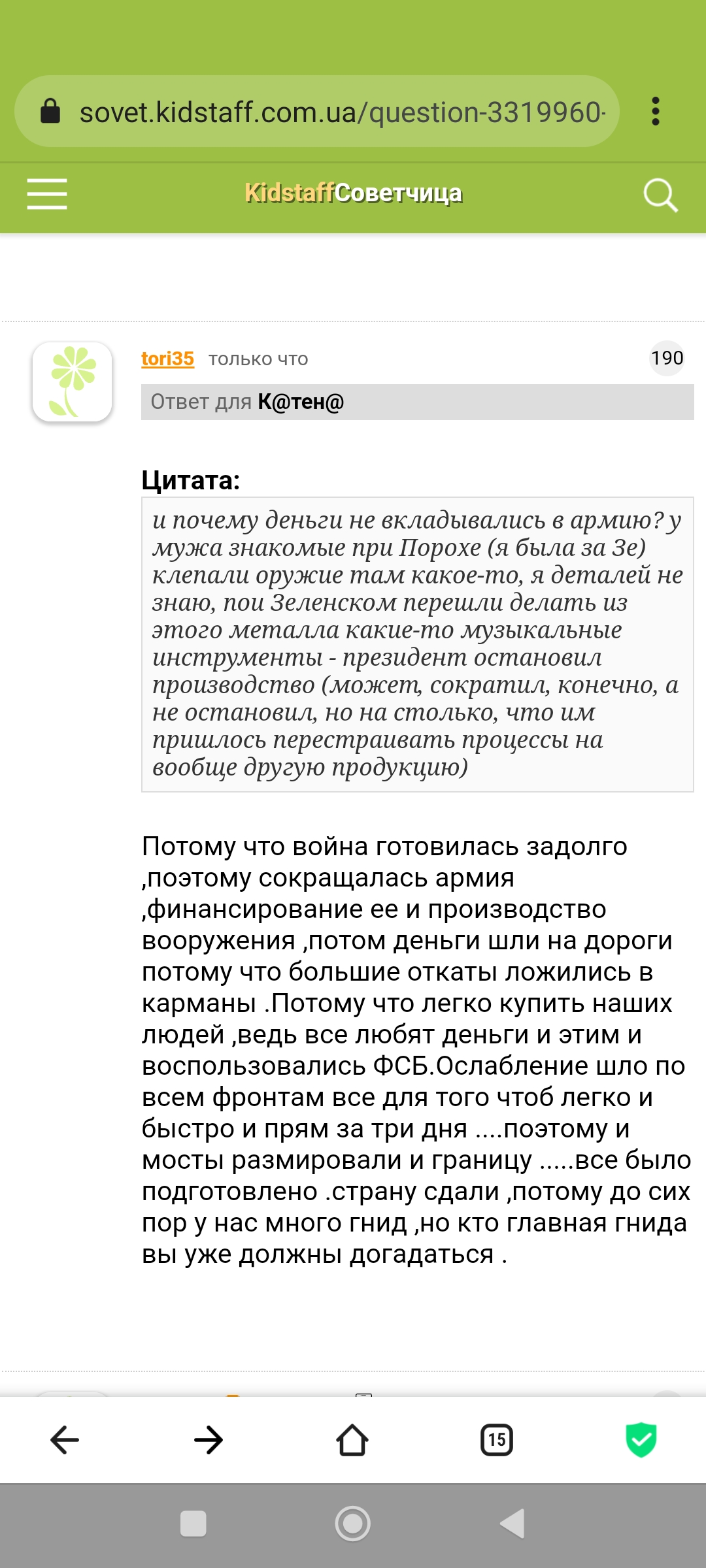 sovet.kidstaff.com.ua/question-3319960-

KidstaffСоветчица

tori35 только что

190

Ответ для К@тен@

Цитата:

и почему деньги не вкладывались в армию? у мужа знакомые при Порохе (я была за Зе) клепали оружие там какое-то, я деталей не знаю, пои Зеленском перешли делать из этого металла какие-то музыкальные инструменты - президент остановил производство (может, сократил, конечно, а не остановил, но на столько, что им пришлось перестраивать процессы на вообще другую продукцию)

Потому что война готовилась задолго ,поэтому сокращалась армия ,финансирование ее и производство вооружения ,потом деньги шли на дороги потому что большие откаты ложились в карманы .Потому что легко купить наших людей ,ведь все любят деньги и этим и воспользовались ФСБ.Ослабление шло по всем фронтам все для того чтоб легко и быстро и прям за три дня ....поэтому и мосты размировали и границу .....все было подготовлено .страну сдали ,потому до сих пор у нас много гнид ,но кто главная гнида вы уже должны догадаться .

15